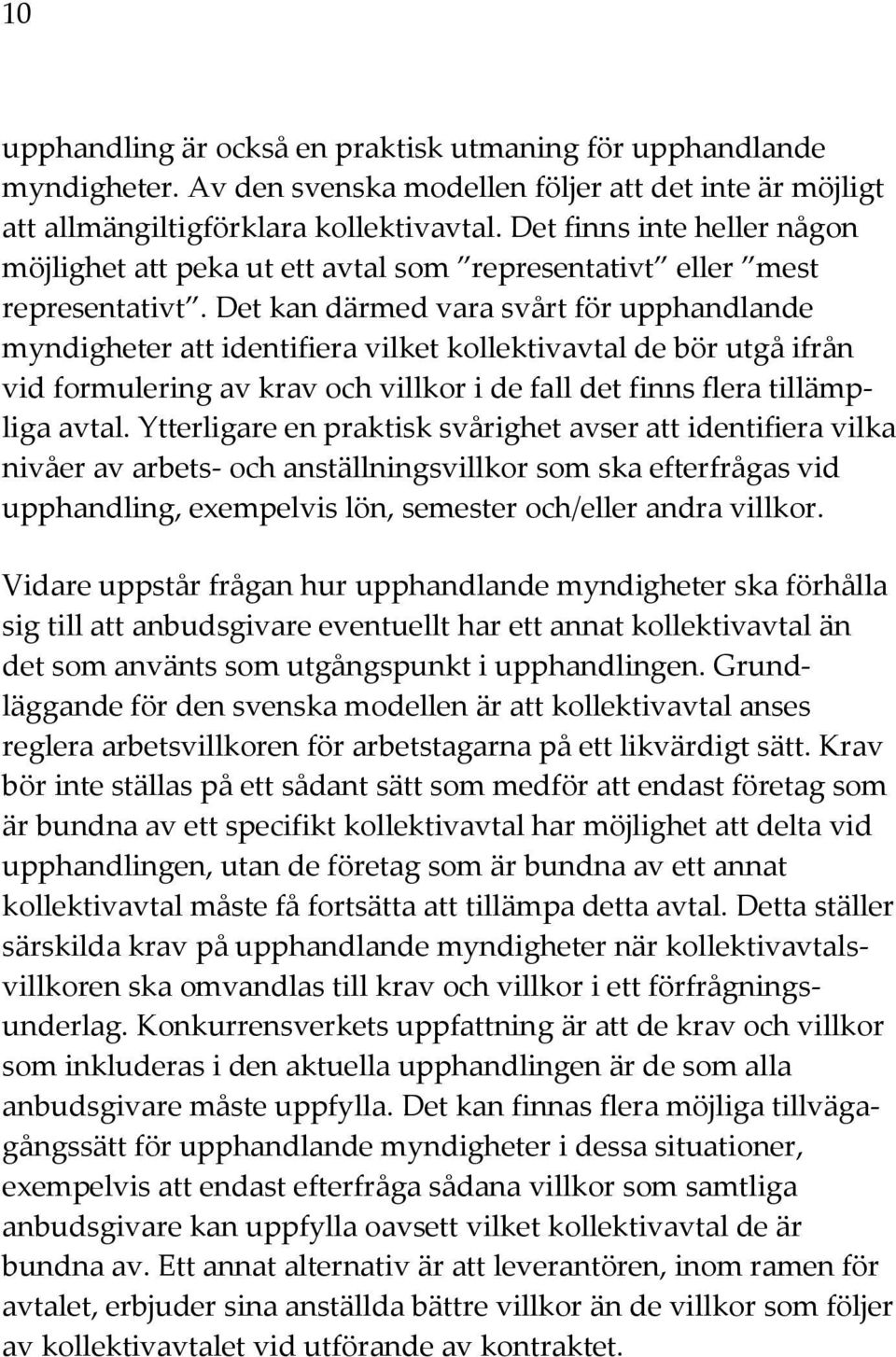 10

upphandling är också en praktisk utmaning för upphandlande myndigheter. Av den svenska modellen följer att det inte är möjligt att allmängiltigförklara kollektivavtal. Det finns inte heller någon möjlighet att peka ut ett avtal som ”representativt” eller ”mest representativt”. Det kan därmed vara svårt för upphandlande myndigheter att identifiera vilket kollektivavtal de bör utgå ifrån vid formulering av krav och villkor i de fall det finns flera tillämpliga avtal. Ytterligare en praktisk svårighet avser att identifiera vilka nivåer av arbets- och anställningsvillkor som ska efterfrågas vid upphandling, exempelvis lön, semester och/eller andra villkor.

Vidare uppstår frågan hur upphandlande myndigheter ska förhålla sig till att anbudsgivare eventuellt har ett annat kollektivavtal än det som använts som utgångspunkt i upphandlingen. Grundläggande för den svenska modellen är att kollektivavtal anses reglera arbetsvillkoren för arbetstagarna på ett likvärdigt sätt. Krav bör inte ställas på ett sådant sätt som medför att endast företag som är bundna av ett specifikt kollektivavtal har möjlighet att delta vid upphandlingen, utan de företag som är bundna av ett annat kollektivavtal måste få fortsätta att tillämpa detta avtal. Detta ställer särskilda krav på upphandlande myndigheter när kollektivavtalsvillkoren ska omvandlas till krav och villkor i ett förfrågningsunderlag. Konkurrensverkets uppfattning är att de krav och villkor som inkluderas i den aktuella upphandlingen är de som alla anbudsgivare måste uppfylla. Det kan finnas flera möjliga tillvägagångssätt för upphandlande myndigheter i dessa situationer, exempelvis att endast efterfråga sådana villkor som samtliga anbudsgivare kan uppfylla oavsett vilket kollektivavtal de är bundna av. Ett annat alternativ är att leverantören, inom ramen för avtalet, erbjuder sina anställda bättre villkor än de villkor som följer av kollektivavtalet vid utförande av kontraktet.